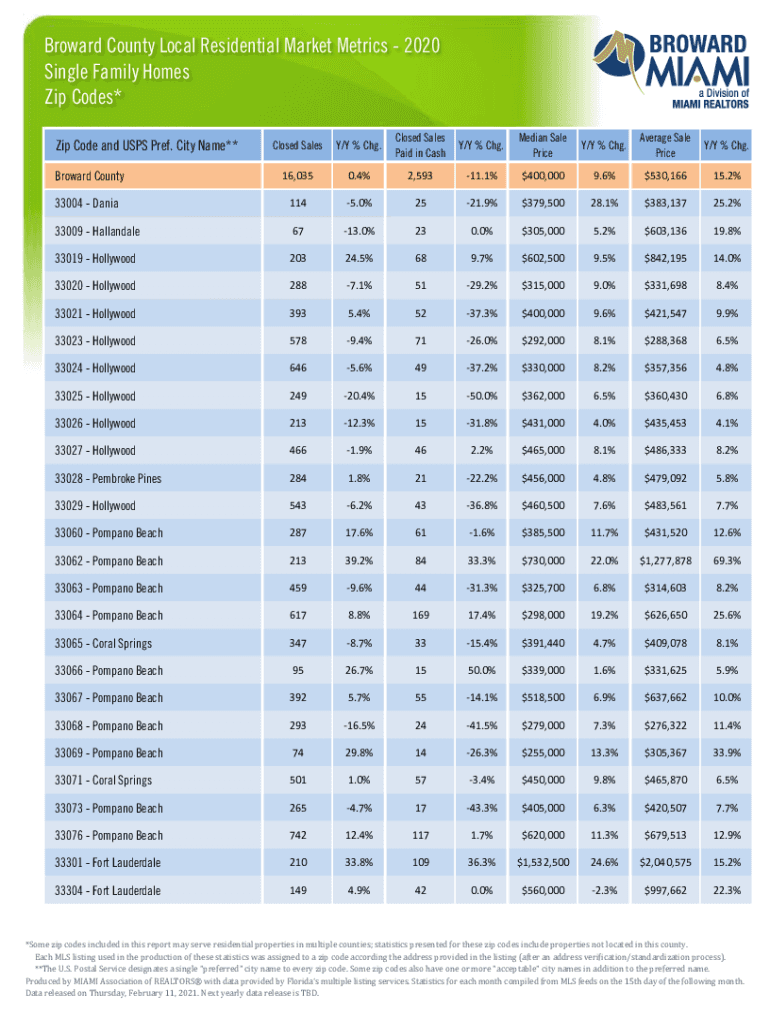 Broward County Local Residential Market Metrics - 2020
Single Family Homes
Zip Codes*

BROWARD MIAMI a Division of MIAMI REALTORS

| Zip Code and USPS Pref. City Name** | Closed Sales | Y/Y % Chg. | Closed Sales Paid in Cash | Y/Y % Chg. | Median Sale Price | Y/Y % Chg. | Average Sale Price | Y/Y % Chg. |
|---|---|---|---|---|---|---|---|---|
| Broward County | 16,035 | 0.4% | 2,593 | -11.1% | $400,000 | 9.6% | $530,166 | 15.2% |
| 33004 - Dania | 114 | -5.0% | 25 | -21.9% | $379,500 | 28.1% | $383,137 | 25.2% |
| 33009 - Hallandale | 67 | -13.0% | 23 | 0.0% | $305,000 | 5.2% | $603,136 | 19.8% |
| 33019 - Hollywood | 203 | 24.5% | 68 | 9.7% | $602,500 | 9.5% | $842,195 | 14.0% |
| 33020 - Hollywood | 288 | -7.1% | 51 | -29.2% | $315,000 | 9.0% | $331,698 | 8.4% |
| 33021 - Hollywood | 393 | 5.4% | 52 | -37.3% | $400,000 | 9.6% | $421,547 | 9.9% |
| 33023 - Hollywood | 578 | -9.4% | 71 | -26.0% | $292,000 | 8.1% | $288,368 | 6.5% |
| 33024 - Hollywood | 646 | -5.6% | 49 | -37.2% | $330,000 | 8.2% | $357,356 | 4.8% |
| 33025 - Hollywood | 249 | -20.4% | 15 | -50.0% | $362,000 | 6.5% | $360,430 | 6.8% |
| 33026 - Hollywood | 213 | -12.3% | 15 | -31.8% | $431,000 | 4.0% | $435,453 | 4.1% |
| 33027 - Hollywood | 466 | -1.9% | 46 | 2.2% | $465,000 | 8.1% | $486,333 | 8.2% |
| 33028 - Pembroke Pines | 284 | 1.8% | 21 | -22.2% | $456,000 | 4.8% | $479,092 | 5.8% |
| 33029 - Hollywood | 543 | -6.2% | 43 | -36.8% | $460,500 | 7.6% | $483,561 | 7.7% |
| 33060 - Pompano Beach | 287 | 17.6% | 61 | -1.6% | $385,500 | 11.7% | $431,520 | 12.6% |
| 33062 - Pompano Beach | 213 | 39.2% | 84 | 33.3% | $730,000 | 22.0% | $1,277,878 | 69.3% |
| 33063 - Pompano Beach | 459 | -9.6% | 44 | -31.3% | $325,700 | 6.8% | $314,603 | 8.2% |
| 33064 - Pompano Beach | 617 | 8.8% | 169 | 17.4% | $298,000 | 19.2% | $626,650 | 25.6% |
| 33065 - Coral Springs | 347 | -8.7% | 33 | -15.4% | $391,440 | 4.7% | $409,078 | 8.1% |
| 33066 - Pompano Beach | 95 | 26.7% | 15 | 50.0% | $339,000 | 1.6% | $331,625 | 5.9% |
| 33067 - Pompano Beach | 392 | 5.7% | 55 | -14.1% | $518,500 | 6.9% | $637,662 | 10.0% |
| 33068 - Pompano Beach | 293 | -16.5% | 24 | -41.5% | $279,000 | 7.3% | $276,322 | 11.4% |
| 33069 - Pompano Beach | 74 | 29.8% | 14 | -26.3% | $255,000 | 13.3% | $305,367 | 33.9% |
| 33071 - Coral Springs | 501 | 1.0% | 57 | -3.4% | $450,000 | 9.8% | $465,870 | 6.5% |
| 33073 - Pompano Beach | 265 | -4.7% | 17 | -43.3% | $405,000 | 6.3% | $420,507 | 7.7% |
| 33076 - Pompano Beach | 742 | 12.4% | 117 | 1.7% | $620,000 | 11.3% | $679,513 | 12.9% |
| 33301 - Fort Lauderdale | 210 | 33.8% | 109 | 36.3% | $1,532,500 | 24.6% | $2,040,575 | 15.2% |
| 33304 - Fort Lauderdale | 149 | 4.9% | 42 | 0.0% | $560,000 | -2.3% | $997,662 | 22.3% |

*Some zip codes included in this report may serve residential properties in multiple counties; statistics presented for these zip codes include properties not located in this county.
Each MLS listing used in the production of these statistics was assigned to a zip code according the address provided in the listing (after an address verification/standardization process).
**The U.S. Postal Service designates a single "preferred" city name to every zip code. Some zip codes also have one or more "acceptable" city names in addition to the preferred name.
Produced by MIAMI Association of REALTORS® with data provided by Florida's multiple listing services. Statistics for each month compiled from MLS feeds on the 15th day of the following month.
Data released on Thursday, February 11, 2021. Next yearly data release is TBD.